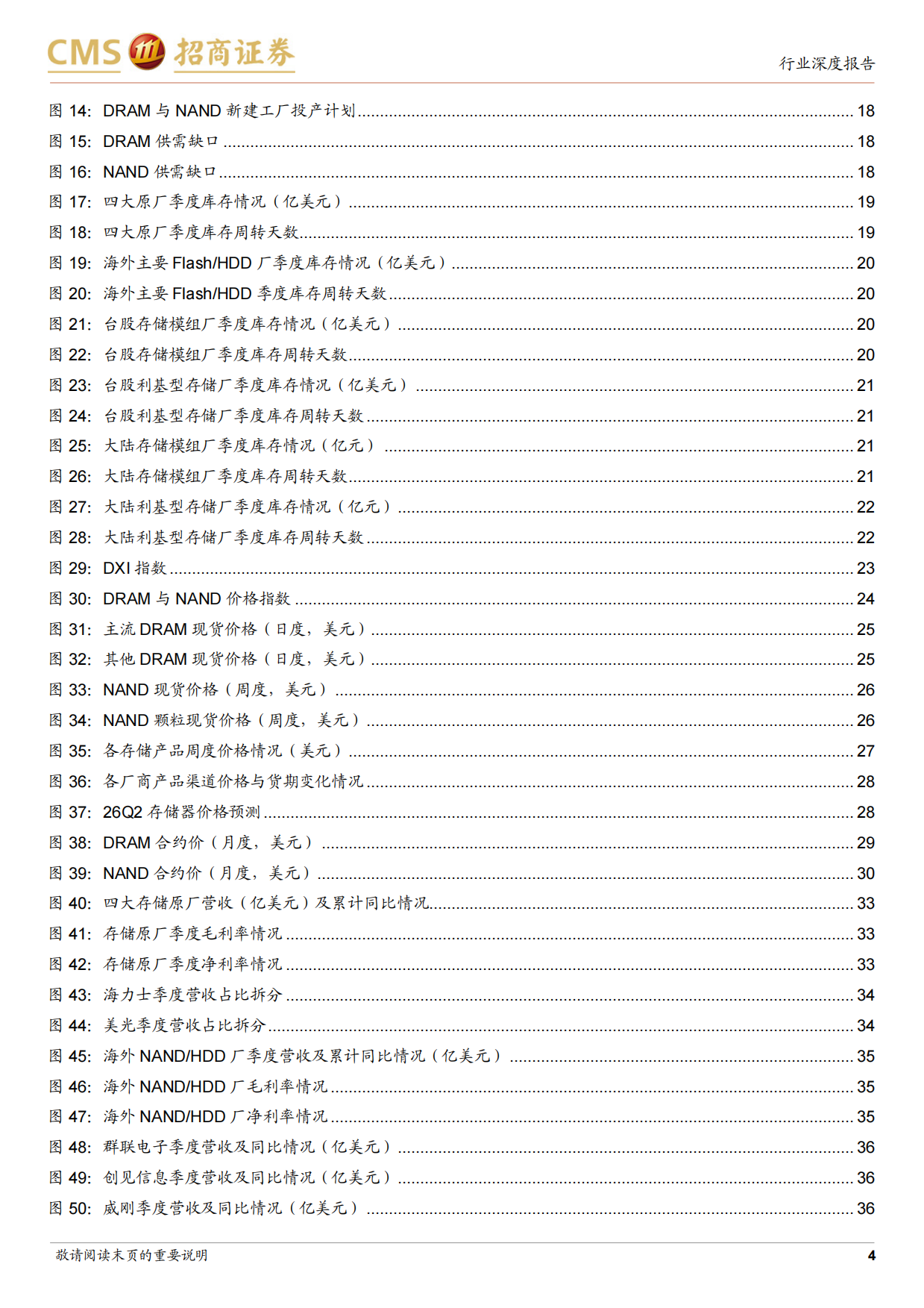 CMS 招商证券

行业深度报告

图 14: DRAM 与 NAND 新建工厂投产计划 ........ 18
图 15: DRAM 供需缺口 ........ 18
图 16: NAND 供需缺口 ........ 18
图 17: 四大原厂季度库存情况（亿美元） ........ 19
图 18: 四大原厂季度库存周转天数 ........ 19
图 19: 海外主要 Flash/HDD 厂季度库存情况（亿美元） ........ 20
图 20: 海外主要 Flash/HDD 季度库存周转天数 ........ 20
图 21: 台股存储模组厂季度库存情况（亿美元） ........ 20
图 22: 台股存储模组厂季度库存周转天数 ........ 20
图 23: 台股利基型存储厂季度库存情况（亿美元） ........ 21
图 24: 台股利基型存储厂季度库存周转天数 ........ 21
图 25: 大陆存储模组厂季度库存情况（亿元） ........ 21
图 26: 大陆存储模组厂季度库存周转天数 ........ 21
图 27: 大陆利基型存储厂季度库存情况（亿元） ........ 22
图 28: 大陆利基型存储厂季度库存周转天数 ........ 22
图 29: DXI 指数 ........ 23
图 30: DRAM 与 NAND 价格指数 ........ 24
图 31: 主流 DRAM 现货价格（日度，美元） ........ 25
图 32: 其他 DRAM 现货价格（日度，美元） ........ 25
图 33: NAND 现货价格（周度，美元） ........ 26
图 34: NAND 颗粒现货价格（周度，美元） ........ 26
图 35: 各存储产品周度价格情况（美元） ........ 27
图 36: 各厂商产品渠道价格与货期变化情况 ........ 28
图 37: 26Q2 存储器价格预测 ........ 28
图 38: DRAM 合约价（月度，美元） ........ 29
图 39: NAND 合约价（月度，美元） ........ 30
图 40: 四大存储原厂营收（亿美元）及累计同比情况 ........ 33
图 41: 存储原厂季度毛利率情况 ........ 33
图 42: 存储原厂季度净利率情况 ........ 33
图 43: 海力士季度营收占比拆分 ........ 34
图 44: 美光季度营收占比拆分 ........ 34
图 45: 海外 NAND/HDD 厂季度营收及累计同比情况（亿美元） ........ 35
图 46: 海外 NAND/HDD 厂毛利率情况 ........ 35
图 47: 海外 NAND/HDD 厂净利率情况 ........ 35
图 48: 群联电子季度营收及同比情况（亿美元） ........ 36
图 49: 创见信息季度营收及同比情况（亿美元） ........ 36
图 50: 威刚季度营收及同比情况（亿美元） ........ 36

敬请阅读末页的重要说明

4